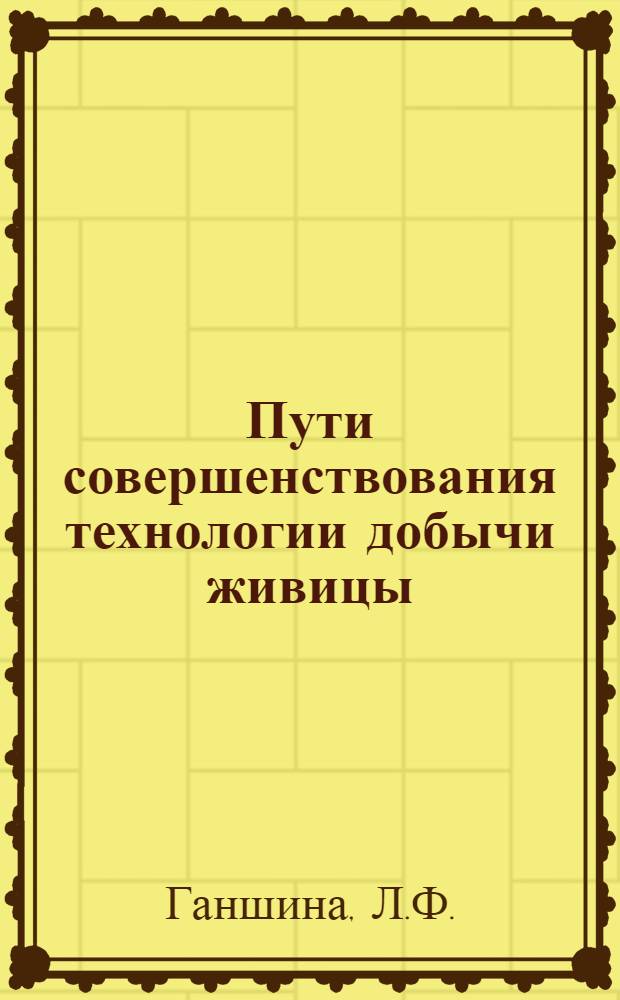 Пути совершенствования технологии добычи живицы

Ганшина. Л.Ф.